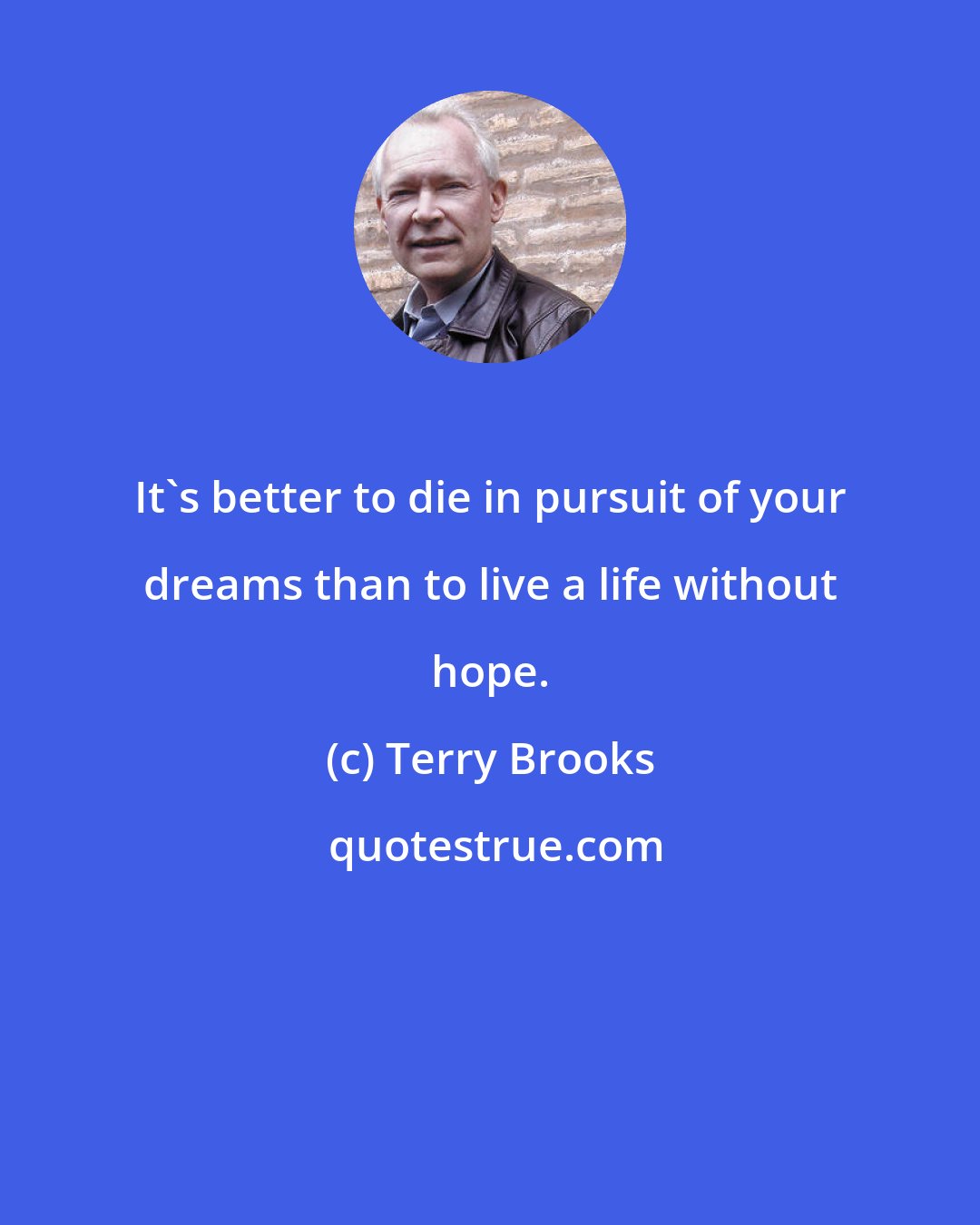 It`s better to die in pursuit of your dreams than to live a life without hope.

(c) Terry Brooks

quotestrue.com